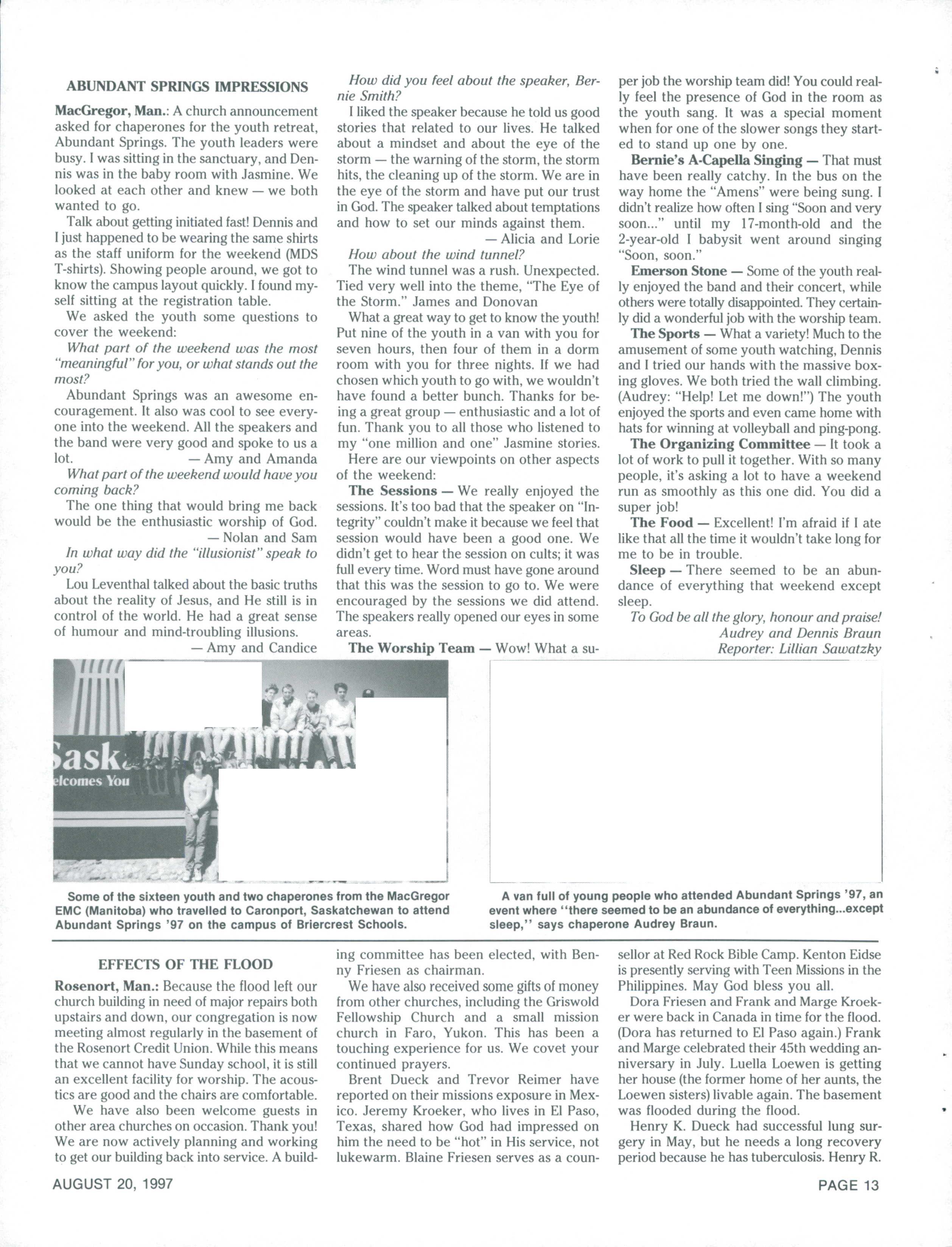 ABUNDANT SPRINGS IMPRESSIONS

MacGregor, Man.: A church announcement asked for chaperones for the youth retreat, Abundant Springs. The youth leaders were busy. I was sitting in the sanctuary, and Dennis was in the baby room with Jasmine. We looked at each other and knew — we both wanted to go.

Talk about getting initiated fast! Dennis and I just happened to be wearing the same shirts as the staff uniform for the weekend (MDS T-shirts). Showing people around, we got to know the campus layout quickly. I found myself sitting at the registration table.

We asked the youth some questions to cover the weekend:

What part of the weekend was the most "meaningful" for you, or what stands out the most?

Abundant Springs was an awesome encouragement. It also was cool to see everyone into the weekend. All the speakers and the band were very good and spoke to us a lot. — Amy and Amanda

What part of the weekend would have you coming back?

The one thing that would bring me back would be the enthusiastic worship of God. — Nolan and Sam

In what way did the "illusionist" speak to you?

Lou Leventhal talked about the basic truths about the reality of Jesus, and He still is in control of the world. He had a great sense of humour and mind-troubling illusions. — Amy and Candice

How did you feel about the speaker, Bernie Smith?

I liked the speaker because he told us good stories that related to our lives. He talked about a mindset and about the eye of the storm — the warning of the storm, the storm hits, the cleaning up of the storm. We are in the eye of the storm and have put our trust in God. The speaker talked about temptations and how to set our minds against them. — Alicia and Lorie

How about the wind tunnel?

The wind tunnel was a rush. Unexpected. Tied very well into the theme, "The Eye of the Storm." James and Donovan

What a great way to get to know the youth! Put nine of the youth in a van with you for seven hours, then four of them in a dorm room with you for three nights. If we had chosen which youth to go with, we wouldn't have found a better bunch. Thanks for being a great group — enthusiastic and a lot of fun. Thank you to all those who listened to my "one million and one" Jasmine stories.

Here are our viewpoints on other aspects of the weekend:

The Sessions — We really enjoyed the sessions. It's too bad that the speaker on "Integrity" couldn't make it because we feel that session would have been a good one. We didn't get to hear the session on cults; it was full every time. Word must have gone around that this was the session to go to. We were encouraged by the sessions we did attend. The speakers really opened our eyes in some areas.

The Worship Team — Wow! What a super job the worship team did! You could really feel the presence of God in the room as the youth sang. It was a special moment when for one of the slower songs they started to stand up one by one.

Bernie's A-Capella Singing — That must have been really catchy. In the bus on the way home the "Amens" were being sung. I didn't realize how often I sing "Soon and very soon..." until my 17-month-old and the 2-year-old I babysit went around singing "Soon, soon."

Emerson Stone — Some of the youth really enjoyed the band and their concert, while others were totally disappointed. They certainly did a wonderful job with the worship team.

The Sports — What a variety! Much to the amusement of some youth watching, Dennis and I tried our hands with the massive boxing gloves. We both tried the wall climbing. (Audrey: "Help! Let me down!") The youth enjoyed the sports and even came home with hats for winning at volleyball and ping-pong.

The Organizing Committee — It took a lot of work to pull it together. With so many people, it's asking a lot to have a weekend run as smoothly as this one did. You did a super job!

The Food — Excellent! I'm afraid if I ate like that all the time it wouldn't take long for me to be in trouble.

Sleep — There seemed to be an abundance of everything that weekend except sleep.

To God be all the glory, honour and praise!
Audrey and Dennis Braun
Reporter: Lillian Sawatzky

Sask
elcomes You

Some of the sixteen youth and two chaperones from the MacGregor EMC (Manitoba) who travelled to Caronport, Saskatchewan to attend Abundant Springs '97 on the campus of Briercrest Schools.

A van full of young people who attended Abundant Springs '97, an event where "there seemed to be an abundance of everything...except sleep," says chaperone Audrey Braun.

EFFECTS OF THE FLOOD

Rosenort, Man.: Because the flood left our church building in need of major repairs both upstairs and down, our congregation is now meeting almost regularly in the basement of the Rosenort Credit Union. While this means that we cannot have Sunday school, it is still an excellent facility for worship. The acoustics are good and the chairs are comfortable.

We have also been welcome guests in other area churches on occasion. Thank you! We are now actively planning and working to get our building back into service. A building committee has been elected, with Benny Friesen as chairman.

We have also received some gifts of money from other churches, including the Griswold Fellowship Church and a small mission church in Faro, Yukon. This has been a touching experience for us. We covet your continued prayers.

Brent Dueck and Trevor Reimer have reported on their missions exposure in Mexico. Jeremy Kroeker, who lives in El Paso, Texas, shared how God had impressed on him the need to be "hot" in His service, not lukewarm. Blaine Friesen serves as a counsellor at Red Rock Bible Camp. Kenton Eidse is presently serving with Teen Missions in the Philippines. May God bless you all.

Dora Friesen and Frank and Marge Kroeker were back in Canada in time for the flood. (Dora has returned to El Paso again.) Frank and Marge celebrated their 45th wedding anniversary in July. Luella Loewen is getting her house (the former home of her aunts, the Loewen sisters) livable again. The basement was flooded during the flood.

Henry K. Dueck had successful lung surgery in May, but he needs a long recovery period because he has tuberculosis. Henry R.

AUGUST 20, 1997

PAGE 13